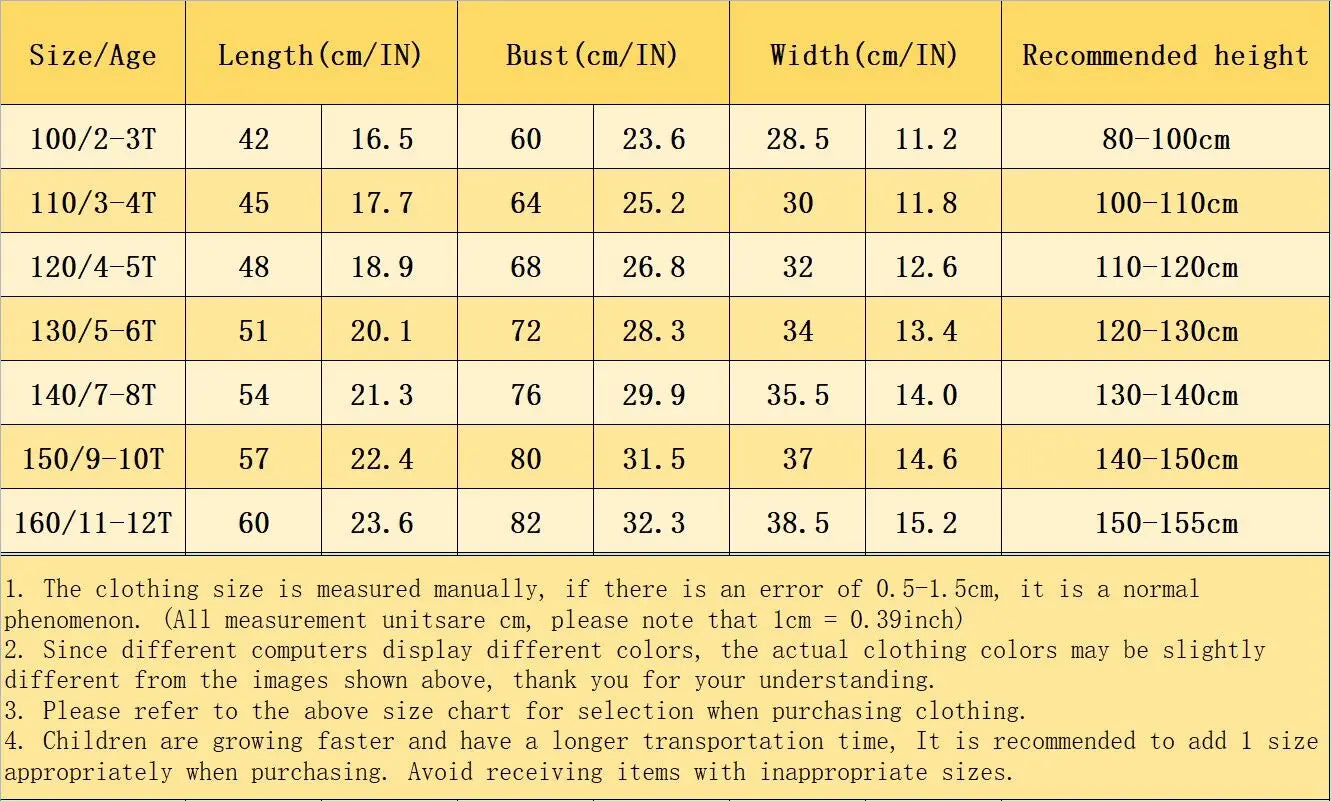 | Size/Age | Length(cm/IN) | | Bust(cm/IN) | | Width(cm/IN) | | Recommended height |
|---|---|---|---|---|---|---|---|
| 100/2-3T | 42 | 16.5 | 60 | 23.6 | 28.5 | 11.2 | 80-100cm |
| 110/3-4T | 45 | 17.7 | 64 | 25.2 | 30 | 11.8 | 100-110cm |
| 120/4-5T | 48 | 18.9 | 68 | 26.8 | 32 | 12.6 | 110-120cm |
| 130/5-6T | 51 | 20.1 | 72 | 28.3 | 34 | 13.4 | 120-130cm |
| 140/7-8T | 54 | 21.3 | 76 | 29.9 | 35.5 | 14.0 | 130-140cm |
| 150/9-10T | 57 | 22.4 | 80 | 31.5 | 37 | 14.6 | 140-150cm |
| 160/11-12T | 60 | 23.6 | 82 | 32.3 | 38.5 | 15.2 | 150-155cm |

1. The clothing size is measured manually, if there is an error of 0.5-1.5cm, it is a normal phenomenon. (All measurement unitsare cm, please note that 1cm = 0.39inch)
2. Since different computers display different colors, the actual clothing colors may be slightly different from the images shown above, thank you for your understanding.
3. Please refer to the above size chart for selection when purchasing clothing.
4. Children are growing faster and have a longer transportation time, It is recommended to add 1 size appropriately when purchasing. Avoid receiving items with inappropriate sizes.